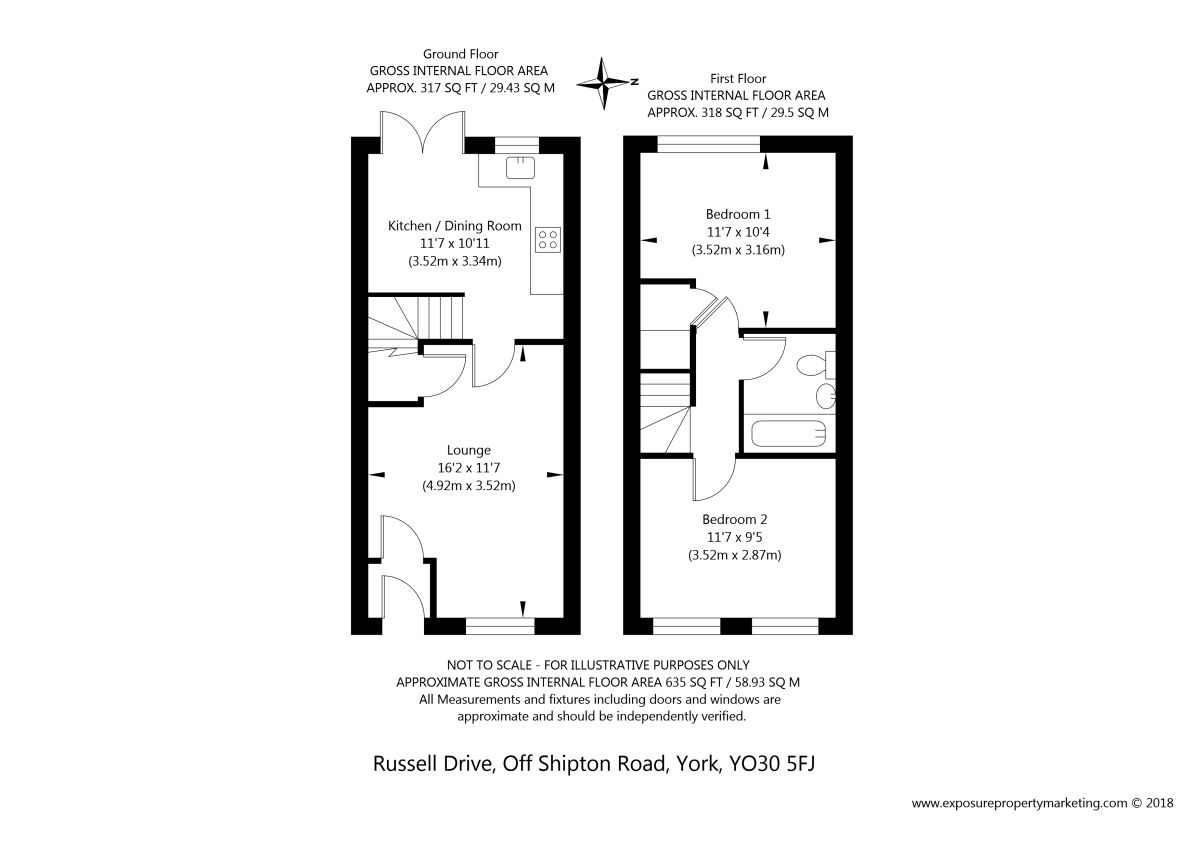 Ground Floor
GROSS INTERNAL FLOOR AREA
APPROX. 317 SQ FT / 29.43 SQ M

N

First Floor
GROSS INTERNAL FLOOR AREA
APPROX. 318 SQ FT / 29.5 SQ M

Kitchen / Dining Room
11'7 x 10'11
(3.52m x 3.34m)

Lounge
16'2 x 11'7
(4.92m x 3.52m)

Bedroom 1
11'7 x 10'4
(3.52m x 3.16m)

Bedroom 2
11'7 x 9'5
(3.52m x 2.87m)

NOT TO SCALE - FOR ILLUSTRATIVE PURPOSES ONLY
APPROXIMATE GROSS INTERNAL FLOOR AREA 635 SQ FT / 58.93 SQ M
All Measurements and fixtures including doors and windows are approximate and should be independently verified.

Russell Drive, Off Shipton Road, York, YO30 5FJ

www.exposurepropertymarketing.com © 2018